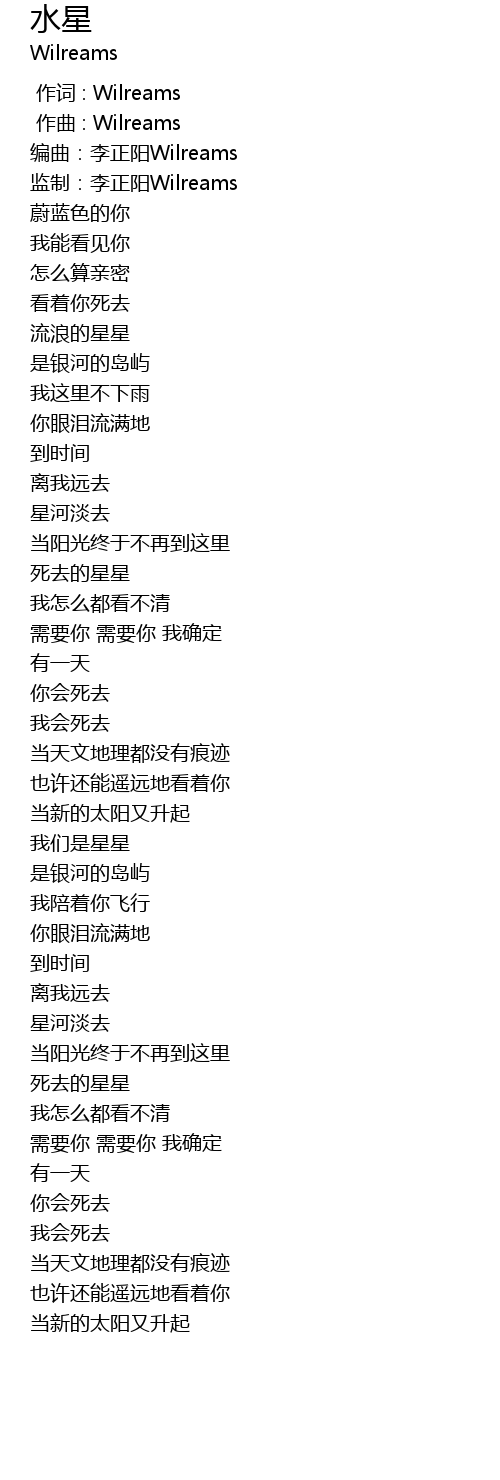 水星
Wilreams

作词 : Wilreams
作曲 : Wilreams
编曲：李正阳Wilreams
监制：李正阳Wilreams
蔚蓝色的你
我能看见你
怎么算亲密
看着你死去
流浪的星星
是银河的岛屿
我这里不下雨
你眼泪流满地
到时间
离我远去
星河淡去
当阳光终于不再到这里
死去的星星
我怎么都看不清
需要你 需要你 我确定
有一天
你会死去
我会死去
当天文地理都没有痕迹
也许还能遥远地看着你
当新的太阳又升起
我们是星星
是银河的岛屿
我陪着你飞行
你眼泪流满地
到时间
离我远去
星河淡去
当阳光终于不再到这里
死去的星星
我怎么都看不清
需要你 需要你 我确定
有一天
你会死去
我会死去
当天文地理都没有痕迹
也许还能遥远地看着你
当新的太阳又升起